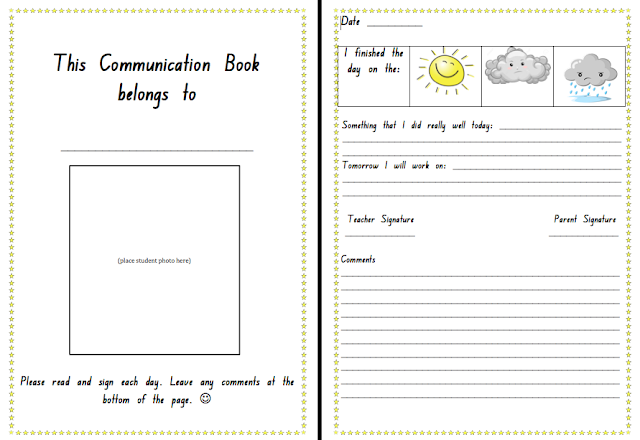 This Communication Book belongs to

(place student photo here)

Please read and sign each day. Leave any comments at the bottom of the page. ☺

Date

I finished the day on the:

Something that I did really well today:

Tomorrow I will work on:

Teacher Signature

Parent Signature

Comments